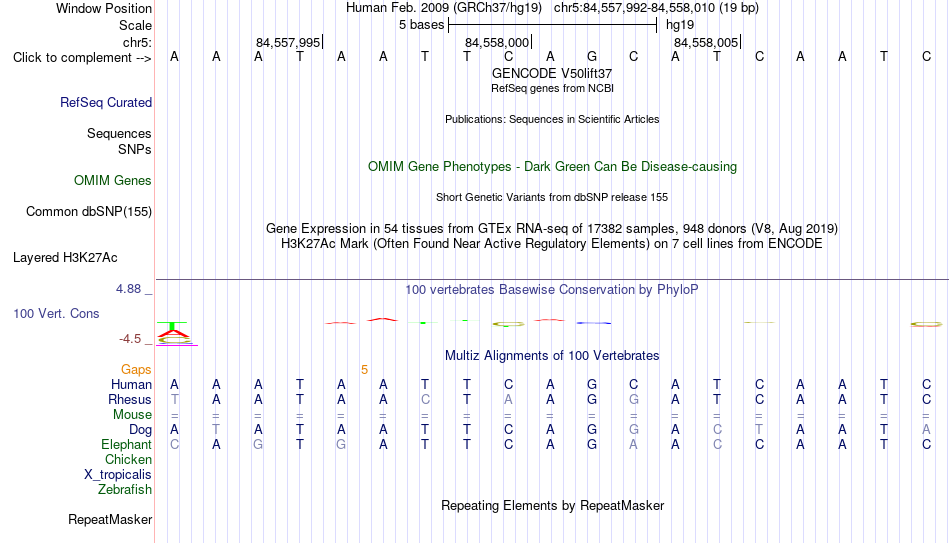 Window Position Human Feb. 2009 (GRCh37/hg19) chr5:84,557,992-84,558,010 (19 bp)
Scale 5 bases hg19
chr5: 84,557,995 84,558,000 84,558,005
Click to complement --> A A A T A A T T C A G C A T C A A T C
GENCODE V50lift37
RefSeq genes from NCBI
RefSeq Curated
Publications: Sequences in Scientific Articles
Sequences
SNPs
OMIM Gene Phenotypes - Dark Green Can Be Disease-causing
OMIM Genes
Short Genetic Variants from dbSNP release 155
Common dbSNP(155)
Gene Expression in 54 tissues from GTEx RNA-seq of 17382 samples, 948 donors (V8, Aug 2019)
H3K27Ac Mark (Often Found Near Active Regulatory Elements) on 7 cell lines from ENCODE
Layered H3K27Ac
4.88 _
100 vertebrates Basewise Conservation by PhyloP
100 Vert. Cons
-4.5 _
Multiz Alignments of 100 Vertebrates
Gaps 5
Human A A A T A A T T C A G C A T C A A T C
Rhesus T A A T A A C T A A G G A T C A A T C
Mouse = = = = = = = = = = = = = = = = = = =
Dog A T A T A A T T C A G G A C T A A T A
Elephant C A G T G A T T C A G A A C C A A T C
Chicken
X_tropicalis
Zebrafish
Repeating Elements by RepeatMasker
RepeatMasker